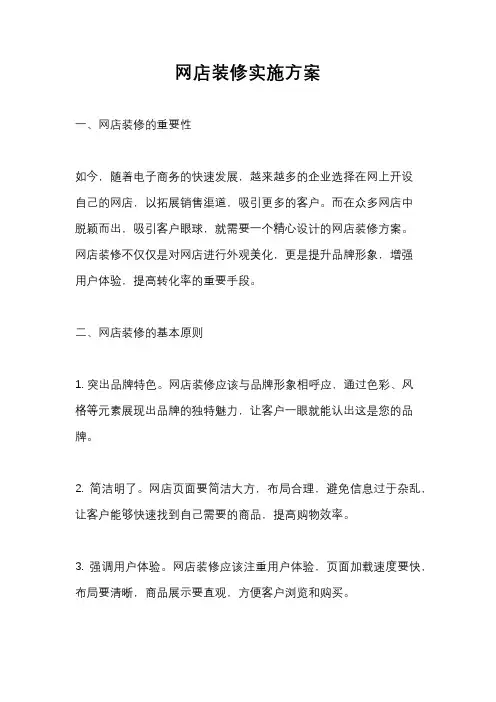 网店装修实施方案

一、网店装修的重要性

如今，随着电子商务的快速发展，越来越多的企业选择在网上开设自己的网店，以拓展销售渠道，吸引更多的客户。而在众多网店中脱颖而出，吸引客户眼球，就需要一个精心设计的网店装修方案。网店装修不仅仅是对网店进行外观美化，更是提升品牌形象，增强用户体验，提高转化率的重要手段。

二、网店装修的基本原则

1. 突出品牌特色。网店装修应该与品牌形象相呼应，通过色彩、风格等元素展现出品牌的独特魅力，让客户一眼就能认出这是您的品牌。

2. 简洁明了。网店页面要简洁大方，布局合理，避免信息过于杂乱，让客户能够快速找到自己需要的商品，提高购物效率。

3. 强调用户体验。网店装修应该注重用户体验，页面加载速度要快，布局要清晰，商品展示要直观，方便客户浏览和购买。